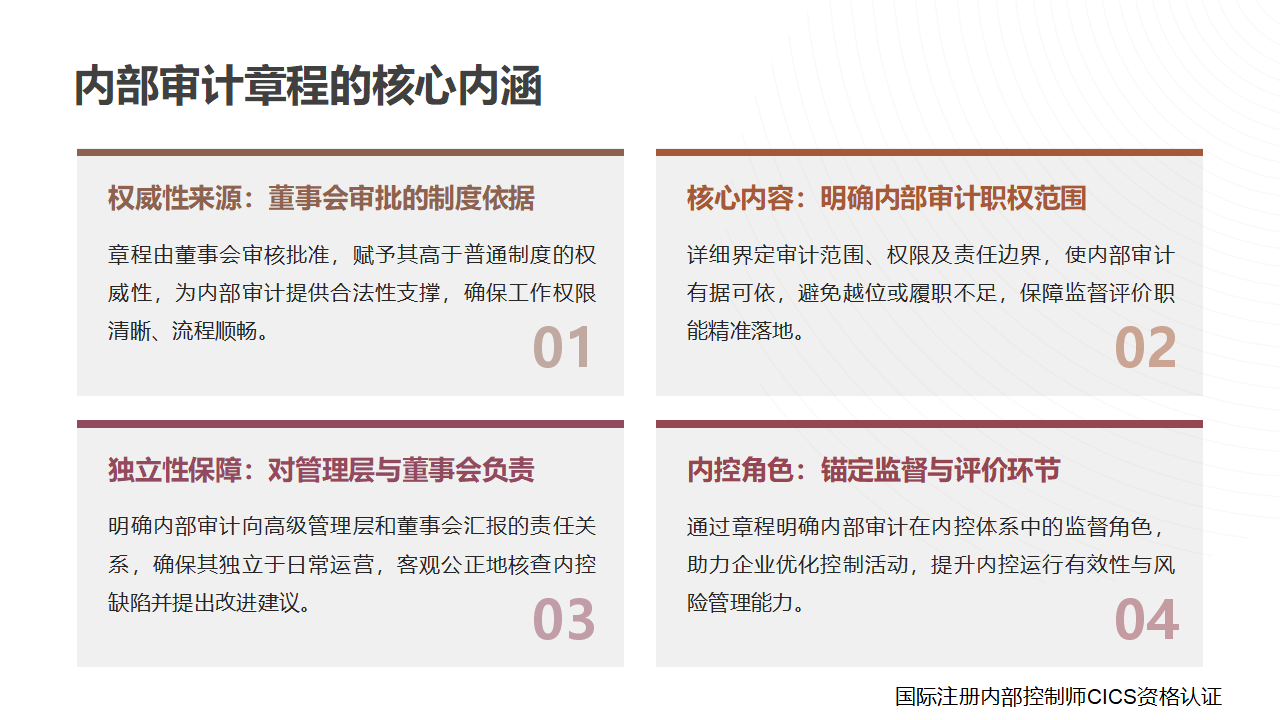 内部审计章程的核心内涵

权威性来源：董事会审批的制度依据

章程由董事会审核批准，赋予其高于普通制度的权威性，为内部审计提供合法性支撑，确保工作权限清晰、流程顺畅。

01

核心内容：明确内部审计职权范围

详细界定审计范围、权限及责任边界，使内部审计有据可依，避免越位或履职不足，保障监督评价职能精准落地。

02

独立性保障：对管理层与董事会负责

明确内部审计向高级管理层和董事会汇报的责任关系，确保其独立于日常运营，客观公正地核查内控缺陷并提出改进建议。

03

内控角色：锚定监督与评价环节

通过章程明确内部审计在内控体系中的监督角色，助力企业优化控制活动，提升内控运行有效性与风险管理能力。

04

国际注册内部控制师CICS资格认证